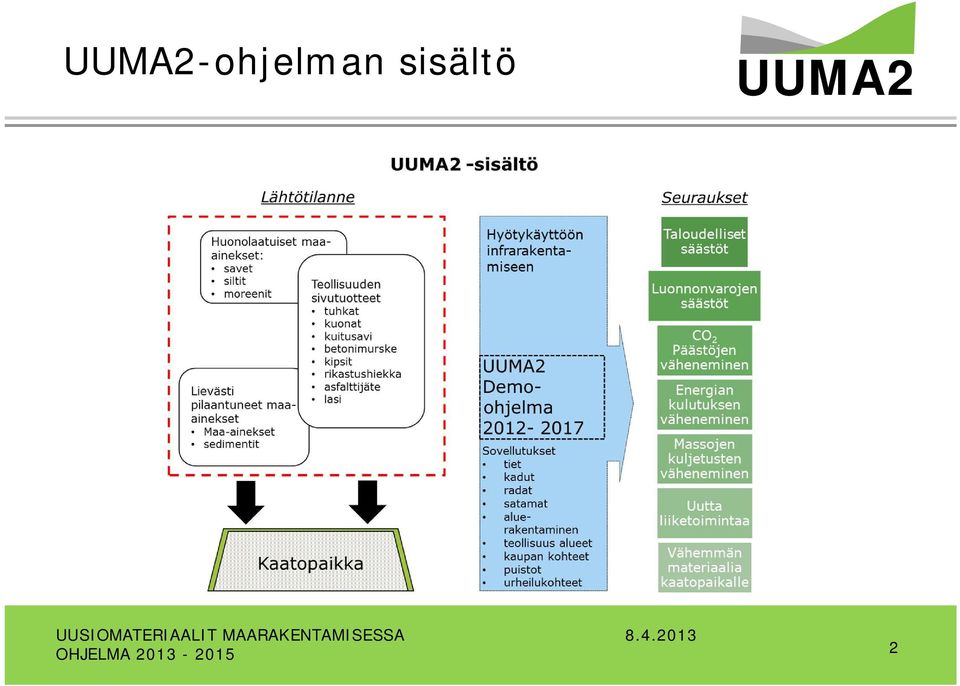 UUMA2-ohjelman sisältö

UUMA2

UUMA2 -sisältö

Lähtötilanne

Huonolaatuiset maa-ainekset:
• savet
• siltit
• moreenit

Teollisuuden sivutuotteet
• tuhkat
• kuonat
• kuitusavi
• betonimurske
• kipsit
• rikastushiekka
• asfalttijäte
• lasi

Lievästi pilaantuneet maa-ainekset
• Maa-ainekset
• sedimentit

Kaatopaikka

Hyötykäyttöön infrarakentamiseen

UUMA2 Demo-ohjelma 2012- 2017

Sovellutukset
• tiet
• kadut
• radat
• satamat
• aluerakentaminen
• teollisuus alueet
• kaupan kohteet
• puistot
• urheilukohteet

Seuraukset

Taloudelliset säästöt

Luonnonvarojen säästöt

$CO_2$ Päästöjen väheneminen

Energian kulutuksen väheneminen

Massojen kuljetusten väheneminen

Uutta liiketoimintaa

Vähemmän materiaalia kaatopaikalle

UUSIOMATERIAALIT MAARAKENTAMISESSA
OHJELMA 2013 - 2015

8.4.2013

2